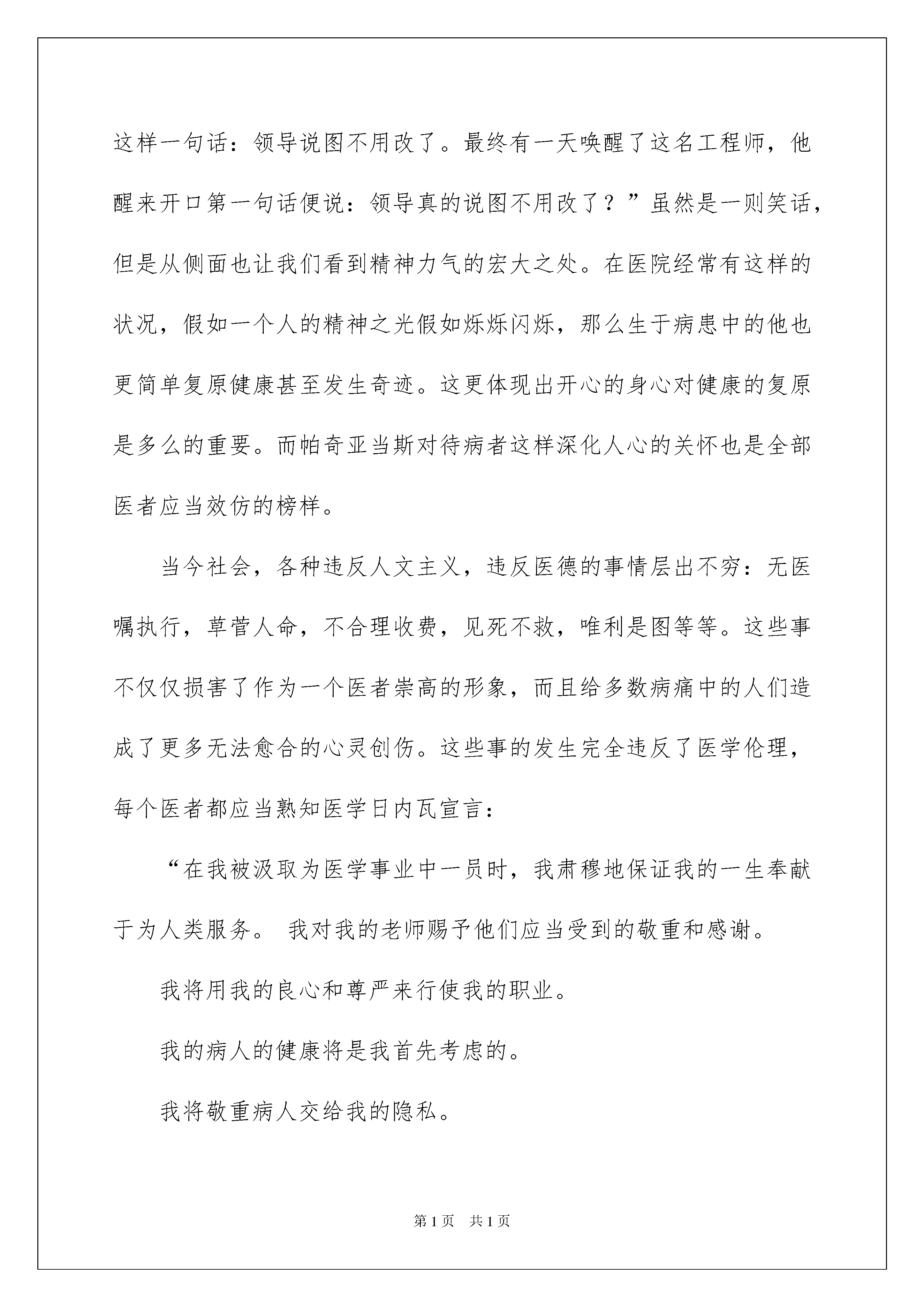 这样一句话：领导说图不用改了。最终有一天唤醒了这名工程师，他醒来开口第一句话便说：领导真的说图不用改了？”虽然是一则笑话，但是从侧面也让我们看到精神力气的宏大之处。在医院经常有这样的状况，假如一个人的精神之光假如烁烁闪烁，那么生于病患中的他也更简单复原健康甚至发生奇迹。这更体现出开心的身心对健康的复原是多么的重要。而帕奇亚当斯对待病者这样深化人心的关怀也是全部医者应当效仿的榜样。

当今社会，各种违反人文主义，违反医德的事情层出不穷：无医嘱执行，草菅人命，不合理收费，见死不救，唯利是图等等。这些事不仅仅损害了作为一个医者崇高的形象，而且给多数病痛中的人们造成了更多无法愈合的心灵创伤。这些事的发生完全违反了医学伦理，每个医者都应当熟知医学日内瓦宣言：

“在我被汲取为医学事业中一员时，我肃穆地保证我的一生奉献于为人类服务。 我对我的老师赐予他们应当受到的敬重和感谢。

我将用我的良心和尊严来行使我的职业。

我的病人的健康将是我首先考虑的。

我将敬重病人交给我的隐私。

第1页 共1页